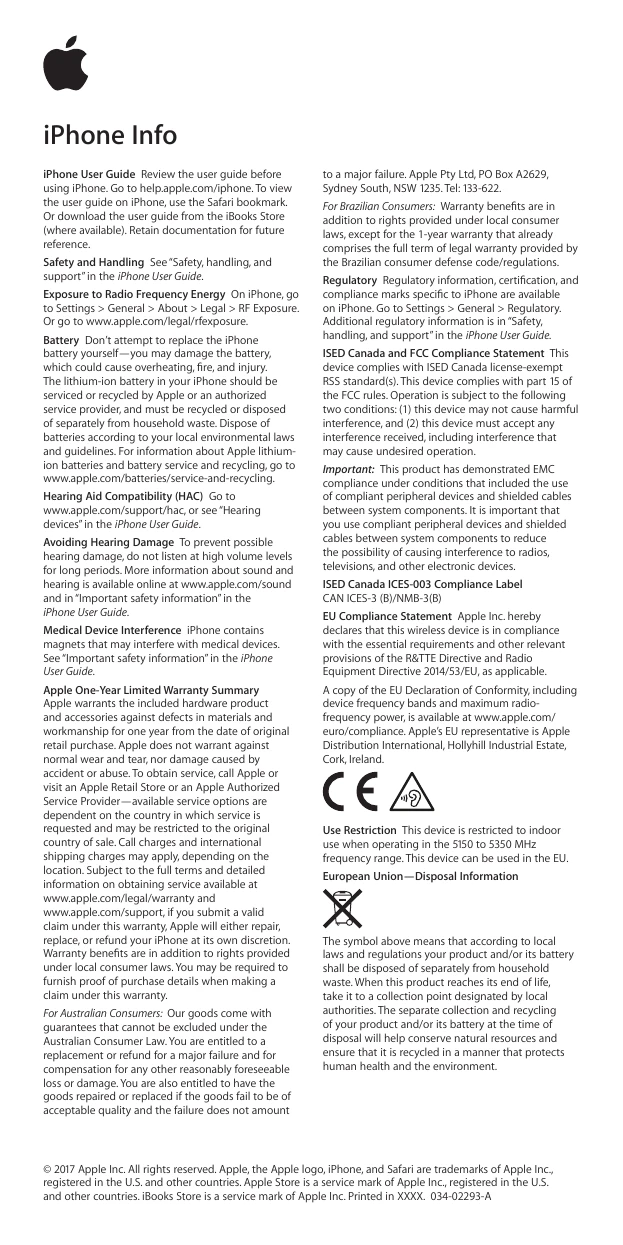 iPhone Info

iPhone User Guide Review the user guide before using iPhone. Go to help.apple.com/iphone. To view the user guide on iPhone, use the Safari bookmark. Or download the user guide from the iBooks Store (where available). Retain documentation for future reference.

Safety and Handling See "Safety, handling, and support" in the iPhone User Guide.

Exposure to Radio Frequency Energy On iPhone, go to Settings > General > About > Legal > RF Exposure. Or go to www.apple.com/legal/rfexposure.

Battery Don't attempt to replace the iPhone battery yourself—you may damage the battery, which could cause overheating, fire, and injury. The lithium-ion battery in your iPhone should be serviced or recycled by Apple or an authorized service provider, and must be recycled or disposed of separately from household waste. Dispose of batteries according to your local environmental laws and guidelines. For information about Apple lithium-ion batteries and battery service and recycling, go to www.apple.com/batteries/service-and-recycling.

Hearing Aid Compatibility (HAC) Go to www.apple.com/support/hac, or see "Hearing devices" in the iPhone User Guide.

Avoiding Hearing Damage To prevent possible hearing damage, do not listen at high volume levels for long periods. More information about sound and hearing is available online at www.apple.com/sound and in "Important safety information" in the iPhone User Guide.

Medical Device Interference iPhone contains magnets that may interfere with medical devices. See "Important safety information" in the iPhone User Guide.

Apple One-Year Limited Warranty Summary Apple warrants the included hardware product and accessories against defects in materials and workmanship for one year from the date of original retail purchase. Apple does not warrant against normal wear and tear, nor damage caused by accident or abuse. To obtain service, call Apple or visit an Apple Retail Store or an Apple Authorized Service Provider—available service options are dependent on the country in which service is requested and may be restricted to the original country of sale. Call charges and international shipping charges may apply, depending on the location. Subject to the full terms and detailed information on obtaining service available at www.apple.com/legal/warranty and www.apple.com/support, if you submit a valid claim under this warranty, Apple will either repair, replace, or refund your iPhone at its own discretion. Warranty benefits are in addition to rights provided under local consumer laws. You may be required to furnish proof of purchase details when making a claim under this warranty.

For Australian Consumers: Our goods come with guarantees that cannot be excluded under the Australian Consumer Law. You are entitled to a replacement or refund for a major failure and for compensation for any other reasonably foreseeable loss or damage. You are also entitled to have the goods repaired or replaced if the goods fail to be of acceptable quality and the failure does not amount to a major failure. Apple Pty Ltd, PO Box A2629, Sydney South, NSW 1235. Tel: 133-622.

For Brazilian Consumers: Warranty benefits are in addition to rights provided under local consumer laws, except for the 1-year warranty that already comprises the full term of legal warranty provided by the Brazilian consumer defense code/regulations.

Regulatory Regulatory information, certification, and compliance marks specific to iPhone are available on iPhone. Go to Settings > General > Regulatory. Additional regulatory information is in "Safety, handling, and support" in the iPhone User Guide.

ISED Canada and FCC Compliance Statement This device complies with ISED Canada license-exempt RSS standard(s). This device complies with part 15 of the FCC rules. Operation is subject to the following two conditions: (1) this device may not cause harmful interference, and (2) this device must accept any interference received, including interference that may cause undesired operation.

Important: This product has demonstrated EMC compliance under conditions that included the use of compliant peripheral devices and shielded cables between system components. It is important that you use compliant peripheral devices and shielded cables between system components to reduce the possibility of causing interference to radios, televisions, and other electronic devices.

ISED Canada ICES-003 Compliance Label
CAN ICES-3 (B)/NMB-3(B)

EU Compliance Statement Apple Inc. hereby declares that this wireless device is in compliance with the essential requirements and other relevant provisions of the R&TTE Directive and Radio Equipment Directive 2014/53/EU, as applicable.

A copy of the EU Declaration of Conformity, including device frequency bands and maximum radio-frequency power, is available at www.apple.com/euro/compliance. Apple's EU representative is Apple Distribution International, Hollyhill Industrial Estate, Cork, Ireland.

CE

Use Restriction This device is restricted to indoor use when operating in the 5150 to 5350 MHz frequency range. This device can be used in the EU.

European Union—Disposal Information

The symbol above means that according to local laws and regulations your product and/or its battery shall be disposed of separately from household waste. When this product reaches its end of life, take it to a collection point designated by local authorities. The separate collection and recycling of your product and/or its battery at the time of disposal will help conserve natural resources and ensure that it is recycled in a manner that protects human health and the environment.

© 2017 Apple Inc. All rights reserved. Apple, the Apple logo, iPhone, and Safari are trademarks of Apple Inc., registered in the U.S. and other countries. Apple Store is a service mark of Apple Inc., registered in the U.S. and other countries. iBooks Store is a service mark of Apple Inc. Printed in XXXX. 034-02293-A